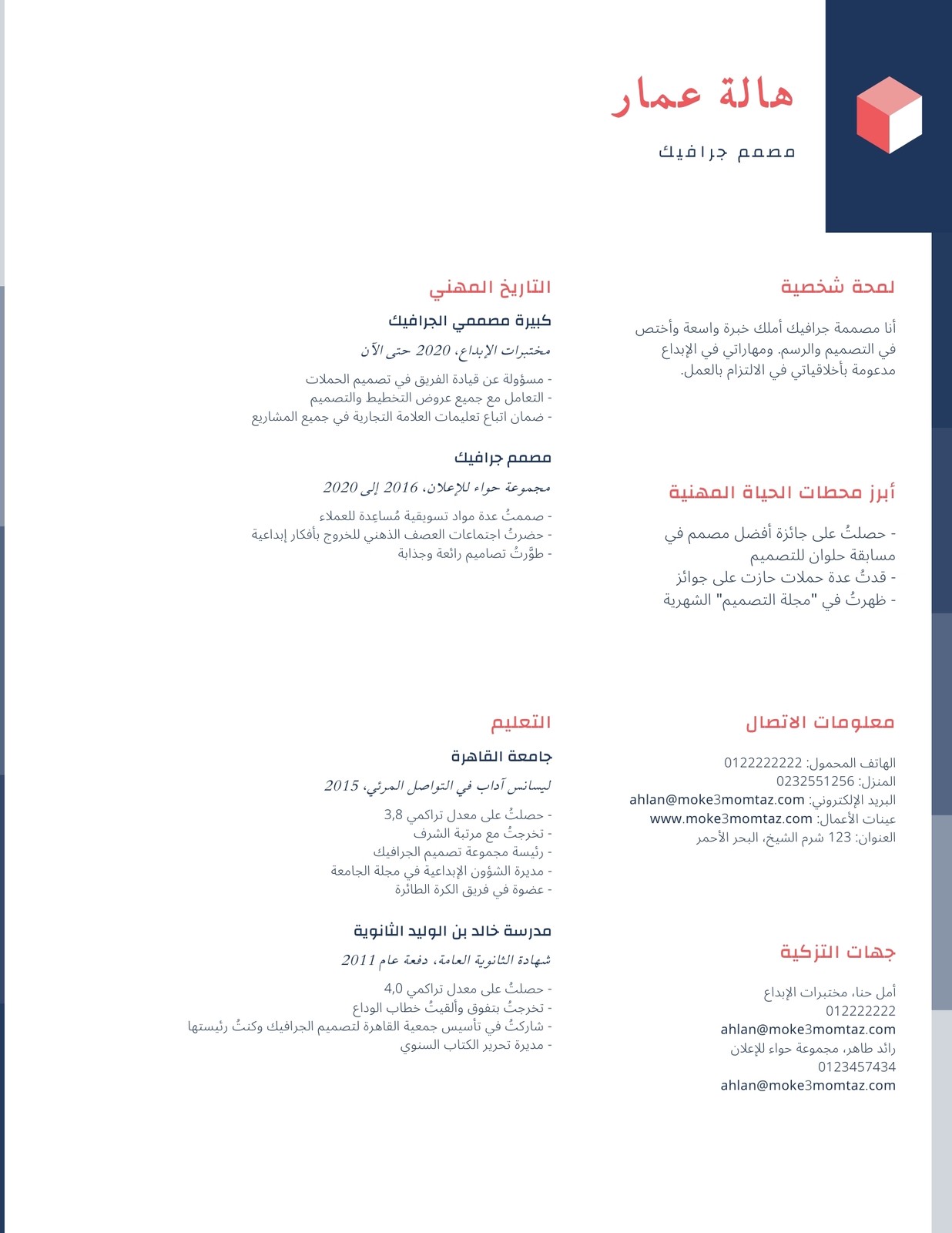 هالة عمار

مصمم جرافيك

لمحة شخصية

أنا مصممة جرافيك أملك خبرة واسعة وأختص في التصميم والرسم. ومهاراتي في الإبداع مدعومة بأخلاقياتي في الالتزام بالعمل.

أبرز محطات الحياة المهنية

- حصلتُ على جائزة أفضل مصمم في مسابقة حلوان للتصميم
- قدتُ عدة حملات حازت على جوائز
- ظهرتُ في "مجلة التصميم" الشهرية

معلومات الاتصال

الهاتف المحمول: 0122222222
المنزل: 0232551256
البريد الإلكتروني: ahlan@moke3momtaz.com
عينات الأعمال: www.moke3momtaz.com
العنوان: 123 شرم الشيخ، البحر الأحمر

جهات التزكية

أمل حنا، مختبرات الإبداع
012222222
ahlan@moke3momtaz.com
رائد طاهر، مجموعة حواء للإعلان
0123457434
ahlan@moke3momtaz.com

التاريخ المهني

كبيرة مصممي الجرافيك

مختبرات الإبداع، 2020 حتى الآن

- مسؤولة عن قيادة الفريق في تصميم الحملات
- التعامل مع جميع عروض التخطيط والتصميم
- ضمان اتباع تعليمات العلامة التجارية في جميع المشاريع

مصمم جرافيك

مجموعة حواء للإعلان، 2016 إلى 2020

- صممتُ عدة مواد تسويقية مُساعِدة للعملاء
- حضرتُ اجتماعات العصف الذهني للخروج بأفكار إبداعية
- طوَّرتُ تصاميم رائعة وجذابة

التعليم

جامعة القاهرة

ليسانس آداب في التواصل المرئي، 2015

- حصلتُ على معدل تراكمي 3,8
- تخرجتُ مع مرتبة الشرف
- رئيسة مجموعة تصميم الجرافيك
- مديرة الشؤون الإبداعية في مجلة الجامعة
- عضوة في فريق الكرة الطائرة

مدرسة خالد بن الوليد الثانوية

شهادة الثانوية العامة، دفعة عام 2011

- حصلتُ على معدل تراكمي 4,0
- تخرجتُ بتفوق وألقيتُ خطاب الوداع
- شاركتُ في تأسيس جمعية القاهرة لتصميم الجرافيك وكنتُ رئيستها
- مديرة تحرير الكتاب السنوي